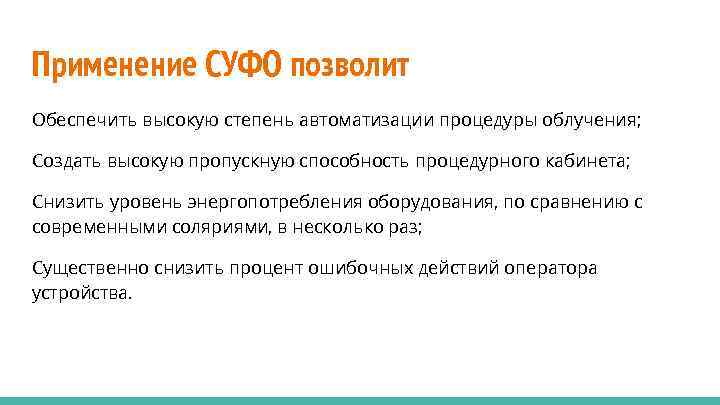 Применение СУФО позволит

Обеспечить высокую степень автоматизации процедуры облучения;

Создать высокую пропускную способность процедурного кабинета;

Снизить уровень энергопотребления оборудования, по сравнению с современными соляриями, в несколько раз;

Существенно снизить процент ошибочных действий оператора устройства.